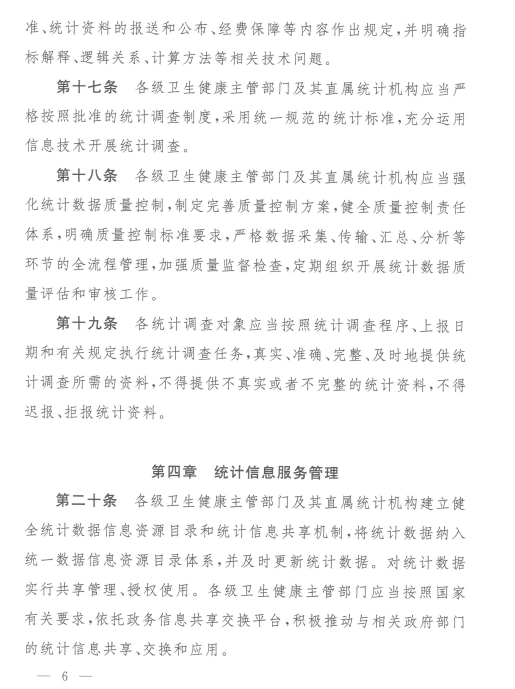 准、统计资料的报送和公布、经费保障等内容作出规定，并明确指标解释、逻辑关系、计算方法等相关技术问题。

第十七条　各级卫生健康主管部门及其直属统计机构应当严格按照批准的统计调查制度，采用统一规范的统计标准，充分运用信息技术开展统计调查。

第十八条　各级卫生健康主管部门及其直属统计机构应当强化统计数据质量控制，制定完善质量控制方案，健全质量控制责任体系，明确质量控制标准要求，严格数据采集、传输、汇总、分析等环节的全流程管理，加强质量监督检查，定期组织开展统计数据质量评估和审核工作。

第十九条　各统计调查对象应当按照统计调查程序、上报日期和有关规定执行统计调查任务，真实、准确、完整、及时地提供统计调查所需的资料，不得提供不真实或者不完整的统计资料，不得迟报、拒报统计资料。

第四章　统计信息服务管理

第二十条　各级卫生健康主管部门及其直属统计机构建立健全统计数据信息资源目录和统计信息共享机制，将统计数据纳入统一数据信息资源目录体系，并及时更新统计数据。对统计数据实行共享管理、授权使用。各级卫生健康主管部门应当按照国家有关要求，依托政务信息共享交换平台，积极推动与相关政府部门的统计信息共享、交换和应用。

— 6 —